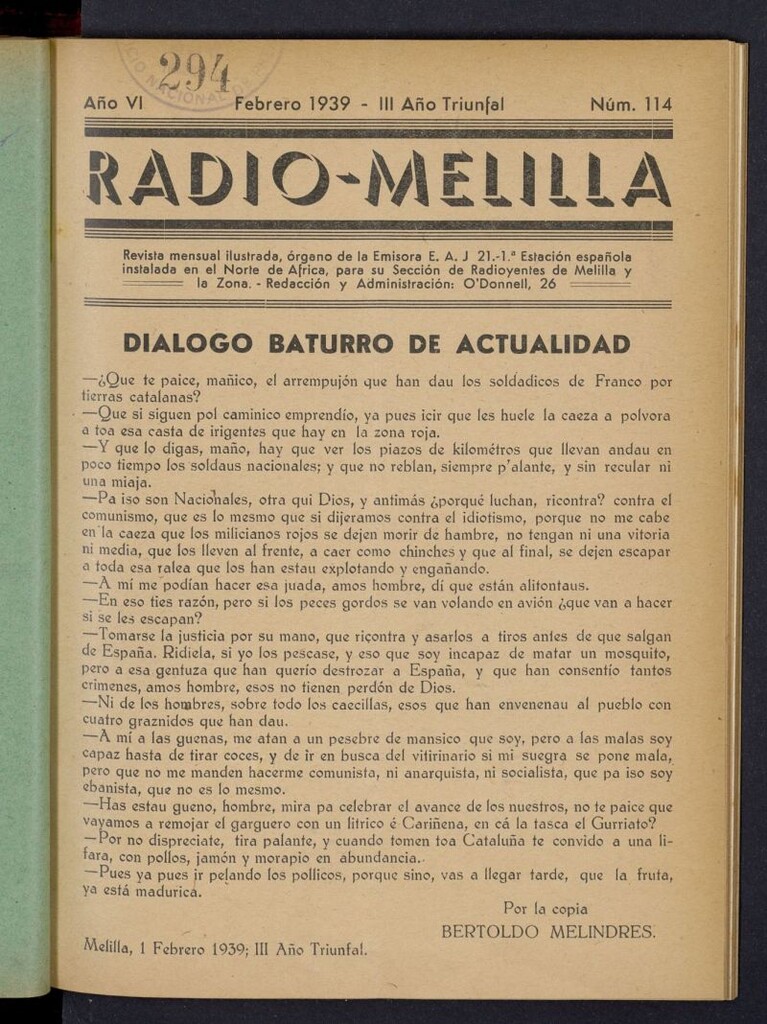 294

Año VI Febrero 1939 - III Año Triunfal Núm. 114

RADIO-MELILLA

Revista mensual ilustrada, órgano de la Emisora E. A. J 21.-1.ª Estación española instalada en el Norte de Africa, para su Sección de Radioyentes de Melilla y la Zona. - Redacción y Administración: O'Donnell, 26

DIALOGO BATURRO DE ACTUALIDAD

—¿Que te paice, mañico, el arrempujón que han dau los soldadicos de Franco por tierras catalanas?
—Que si siguen pol caminico emprendío, ya pues icir que les huele la caeza a polvora a toa esa casta de irigentes que hay en la zona roja.
—Y que lo digas, maño, hay que ver los piazos de kilométros que llevan andau en poco tiempo los soldaus nacionales; y que no reblan, siempre p'alante, y sin recular ni una miaja.
—Pa iso son Nacionales, otra qui Dios, y antimás ¿porqué luchan, ricontra? contra el comunismo, que es lo mesmo que si dijeramos contra el idiotismo, porque no me cabe en la caeza que los milicianos rojos se dejen morir de hambre, no tengan ni una vitoria ni media, que los lleven al frente, a caer como chinches y que al final, se dejen escapar a toda esa ralea que los han estau explotando y engañando.
—A mí me podían hacer esa juada, amos hombre, dí que están alitontaus.
—En eso ties razón, pero si los peces gordos se van volando en avión ¿que van a hacer si se les escapan?
—Tomarse la justicia por su mano, que riçontra y asarlos a tiros antes de que salgan de España. Ridiela, si yo los pescase, y eso que soy incapaz de matar un mosquito, pero a esa gentuza que han querío destrozar a España, y que han consentío tantos crimenes, amos hombre, esos no tienen perdón de Dios.
—Ni de los hombres, sobre todo los caecillas, esos que han envenenau al pueblo con cuatro graznidos que han dau.
—A mí a las guenas, me atan a un pesebre de mansico que soy, pero a las malas soy capaz hasta de tirar coces, y de ir en busca del vitirinario si mi suegra se pone mala, pero que no me manden hacerme comunista, ni anarquista, ni socialista, que pa iso soy ebanista, que no es lo mesmo.
—Has estau gueno, hombre, mira pa celebrar el avance de los nuestros, no te paice que vayamos a remojar el garguero con un litrico é Cariñena, en cá la tasca el Gurriato?
—Por no dispreciate, tira palante, y cuando tomen toa Cataluña te convido a una lifara, con pollos, jamón y morapio en abundancia.
—Pues ya pues ir pelando los pollicos, porque sino, vas a llegar tarde, que la fruta, ya está madurica.

Por la copia
BERTOLDO MELINDRES.

Melilla, 1 Febrero 1939; III Año Triunfal.